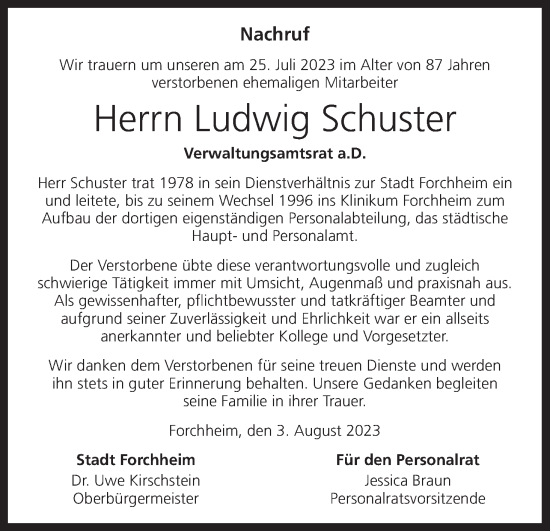 Nachruf

Wir trauern um unseren am 25. Juli 2023 im Alter von 87 Jahren verstorbenen ehemaligen Mitarbeiter

Herrn Ludwig Schuster

Verwaltungsamtsrat a.D.

Herr Schuster trat 1978 in sein Dienstverhältnis zur Stadt Forchheim ein und leitete, bis zu seinem Wechsel 1996 ins Klinikum Forchheim zum Aufbau der dortigen eigenständigen Personalabteilung, das städtische Haupt- und Personalamt.

Der Verstorbene übte diese verantwortungsvolle und zugleich schwierige Tätigkeit immer mit Umsicht, Augenmaß und praxisnah aus. Als gewissenhafter, pflichtbewusster und tatkräftiger Beamter und aufgrund seiner Zuverlässigkeit und Ehrlichkeit war er ein allseits anerkannter und beliebter Kollege und Vorgesetzter.

Wir danken dem Verstorbenen für seine treuen Dienste und werden ihn stets in guter Erinnerung behalten. Unsere Gedanken begleiten seine Familie in ihrer Trauer.

Forchheim, den 3. August 2023

Stadt Forchheim
Dr. Uwe Kirschstein
Oberbürgermeister

Für den Personalrat
Jessica Braun
Personalratsvorsitzende